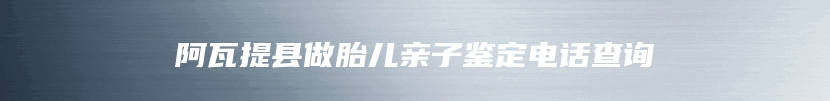 阿瓦提县做胎儿亲子鉴定电话查询